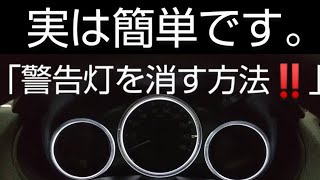 実は簡単です。

「警告灯を消す方法‼」